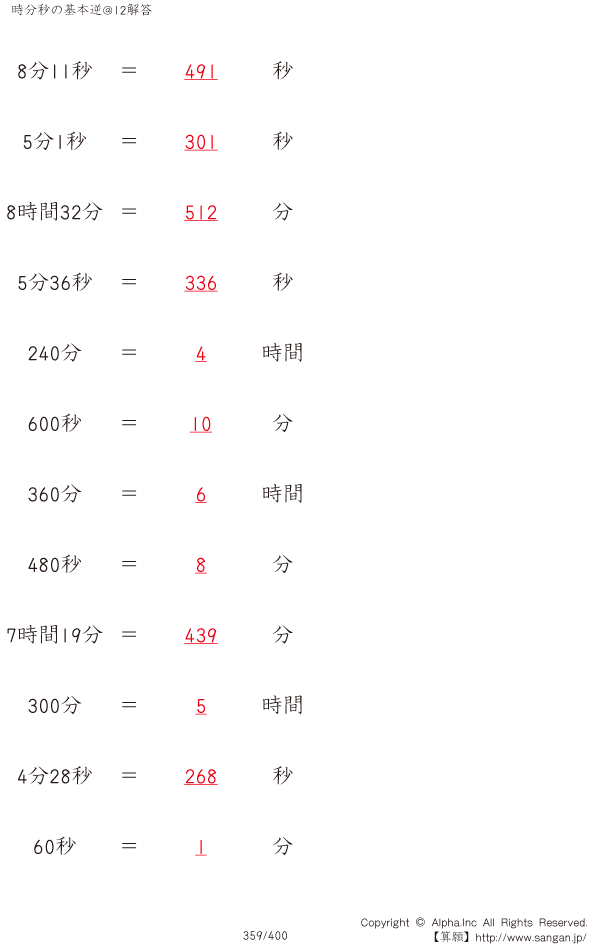 時分秒の基本逆@12解答

8分11秒 = 491 秒

5分1秒 = 301 秒

8時間32分 = 512 分

5分36秒 = 336 秒

240分 = 4 時間

600秒 = 10 分

360分 = 6 時間

480秒 = 8 分

7時間19分 = 439 分

300分 = 5 時間

4分28秒 = 268 秒

60秒 = 1 分

359/400

Copyright © Alpha.Inc All Rights Reserved.
【算願】http://www.sangan.jp/